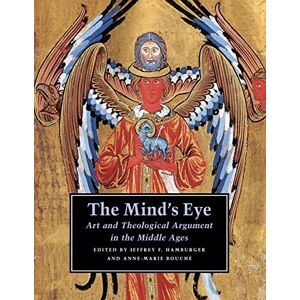 The Mind's Eye
Art and Theological Argument in the Middle Ages
EDITED BY JEFFREY F. HAMBURGER AND ANNE-MARIE BOUCHÉ